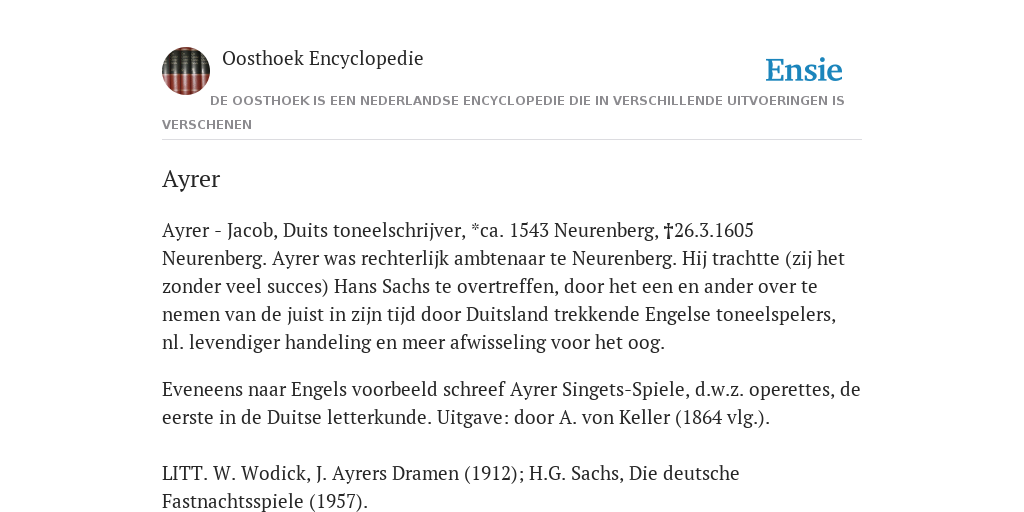 Oosthoek Encyclopedie

Ensie

DE OOSTHOEK IS EEN NEDERLANDSE ENCYCLOPEDIE DIE IN VERSCHILLENDE UITVOERINGEN IS VERSCHENEN

Ayrer

Ayrer - Jacob, Duits toneelschrijver, *ca. 1543 Neurenberg, †26.3.1605 Neurenberg. Ayrer was rechterlijk ambtenaar te Neurenberg. Hij trachtte (zij het zonder veel succes) Hans Sachs te overtreffen, door het een en ander over te nemen van de juist in zijn tijd door Duitsland trekkende Engelse toneelspelers, nl. levendiger handeling en meer afwisseling voor het oog.

Eveneens naar Engels voorbeeld schreef Ayrer Singets-Spiele, d.w.z. operettes, de eerste in de Duitse letterkunde. Uitgave: door A. von Keller (1864 vlg.).

LITT. W. Wodick, J. Ayrers Dramen (1912); H.G. Sachs, Die deutsche Fastnachtsspiele (1957).